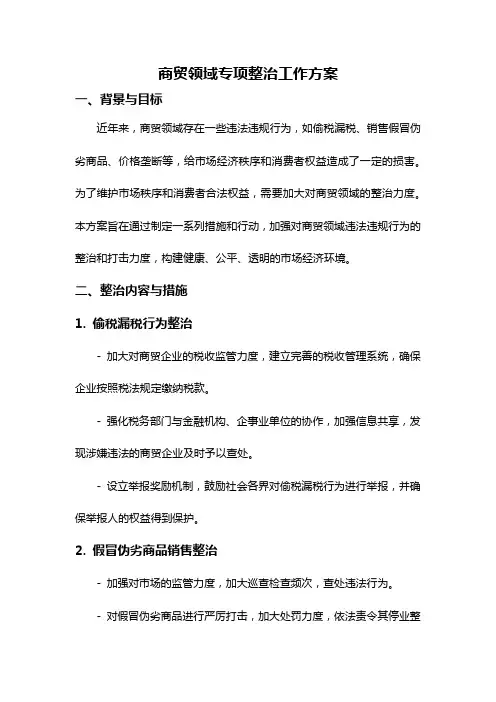 商贸领域专项整治工作方案

一、背景与目标

近年来，商贸领域存在一些违法违规行为，如偷税漏税、销售假冒伪劣商品、价格垄断等，给市场经济秩序和消费者权益造成了一定的损害。为了维护市场秩序和消费者合法权益，需要加大对商贸领域的整治力度。本方案旨在通过制定一系列措施和行动，加强对商贸领域违法违规行为的整治和打击力度，构建健康、公平、透明的市场经济环境。

二、整治内容与措施

1. 偷税漏税行为整治

- 加大对商贸企业的税收监管力度，建立完善的税收管理系统，确保企业按照税法规定缴纳税款。

- 强化税务部门与金融机构、企事业单位的协作，加强信息共享，发现涉嫌违法的商贸企业及时予以查处。

- 设立举报奖励机制，鼓励社会各界对偷税漏税行为进行举报，并确保举报人的权益得到保护。

2. 假冒伪劣商品销售整治

- 加强对市场的监管力度，加大巡查检查频次，查处违法行为。

- 对假冒伪劣商品进行严厉打击，加大处罚力度，依法责令其停业整